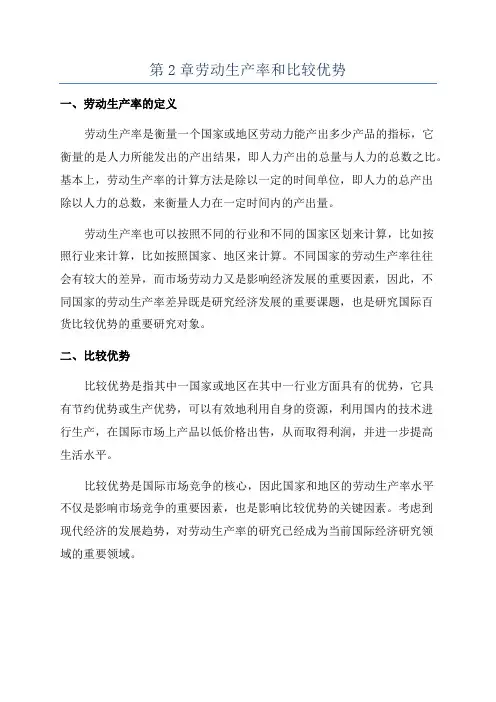 第 2 章劳动生产率和比较优势

一、劳动生产率的定义

劳动生产率是衡量一个国家或地区劳动力能产出多少产品的指标，它衡量的是人力所能发出的产出结果，即人力产出的总量与人力的总数之比。基本上，劳动生产率的计算方法是除以一定的时间单位，即人力的总产出除以人力的总数，来衡量人力在一定时间内的产出量。

劳动生产率也可以按照不同的行业和不同的国家区划来计算，比如按照行业来计算，比如按照国家、地区来计算。不同国家的劳动生产率往往会有较大的差异，而市场劳动力又是影响经济发展的重要因素，因此，不同国家的劳动生产率差异既是研究经济发展的重要课题，也是研究国际百货比较优势的重要研究对象。

二、比较优势

比较优势是指其中一国家或地区在其中一行业方面具有的优势，它具有节约优势或生产优势，可以有效地利用自身的资源，利用国内的技术进行生产，在国际市场上产品以低价格出售，从而取得利润，并进一步提高生活水平。

比较优势是国际市场竞争的核心，因此国家和地区的劳动生产率水平不仅是影响市场竞争的重要因素，也是影响比较优势的关键因素。考虑到现代经济的发展趋势，对劳动生产率的研究已经成为当前国际经济研究领域的重要领域。